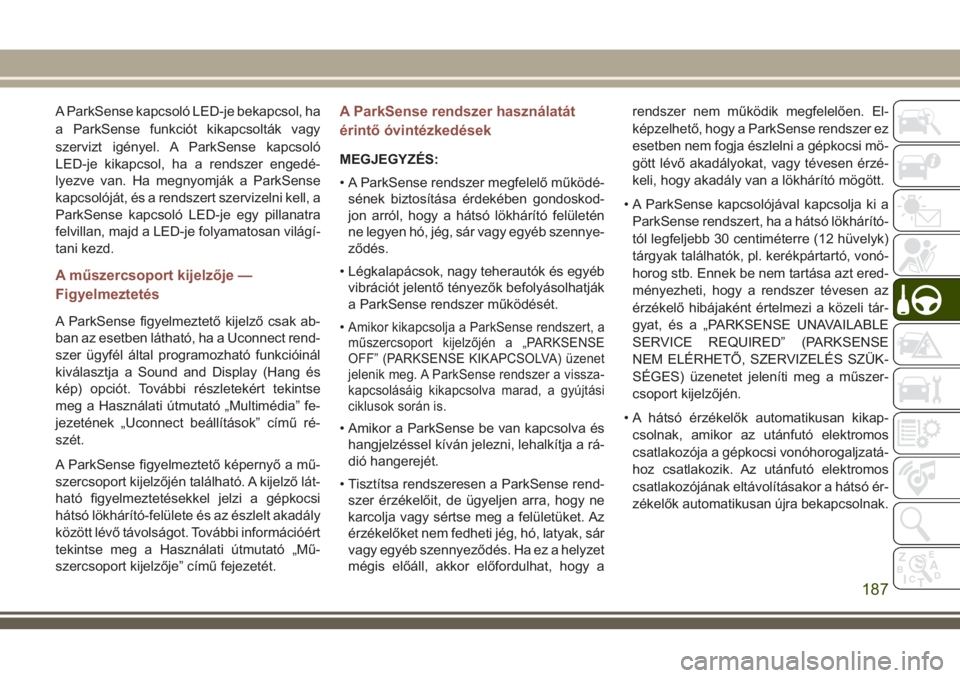 A ParkSense kapcsoló LED-je bekapcsol, ha a ParkSense funkciót kikapcsolták vagy szervizt igényel. A ParkSense kapcsoló LED-je kikapcsol, ha a rendszer engedélyezve van. Ha megnyomják a ParkSense kapcsolóját, és a rendszert szervizelni kell, a ParkSense kapcsoló LED-je egy pillanatra felvillan, majd a LED-je folyamatosan világítani kezd.

A műszercsoport kijelzője — Figyelmeztetés

A ParkSense figyelmeztető kijelző csak abban az esetben látható, ha a Uconnect rendszer ügyfél által programozható funkcióinál kiválasztja a Sound and Display (Hang és kép) opciót. További részletekért tekintse meg a Használati útmutató „Multimédia” fejezetének „Uconnect beállítások” című részét.

A ParkSense figyelmeztető képernyő a műszercsoport kijelzőjén található. A kijelző látható figyelmeztetésekkel jelzi a gépkocsi hátsó lökhárító-felülete és az észlelt akadály között lévő távolságot. További információért tekintse meg a Használati útmutató „Műszercsoport kijelzője” című fejezetét.

A ParkSense rendszer használatát érintő óvintézkedések

MEGJEGYZÉS:

• A ParkSense rendszer megfelelő működésének biztosítása érdekében gondoskodjon arról, hogy a hátsó lökhárító felületén ne legyen hó, jég, sár vagy egyéb szennyeződés.

• Légkalapácsok, nagy teherautók és egyéb vibrációt jelentő tényezők befolyásolhatják a ParkSense rendszer működését.

• Amikor kikapcsolja a ParkSense rendszert, a műszercsoport kijelzőjén a „PARKSENSE OFF” (PARKSENSE KIKAPCSOLVA) üzenet jelenik meg. A ParkSense rendszer a visszakapcsolásáig kikapcsolva marad, a gyújtási ciklusok során is.

• Amikor a ParkSense be van kapcsolva és hangjelzéssel kíván jelezni, lehalkítja a rádió hangerejét.

• Tisztítsa rendszeresen a ParkSense rendszer érzékelőit, de ügyeljen arra, hogy ne karcolja vagy sértse meg a felületüket. Az érzékelőket nem fedheti jég, hó, latyak, sár vagy egyéb szennyeződés. Ha ez a helyzet mégis előáll, akkor előfordulhat, hogy a rendszer nem működik megfelelően. Elképzelhető, hogy a ParkSense rendszer ez esetben nem fogja észlelni a gépkocsi mögött lévő akadályokat, vagy tévesen érzékeli, hogy akadály van a lökhárító mögött.

• A ParkSense kapcsolójával kapcsolja ki a ParkSense rendszert, ha a hátsó lökhárítótól legfeljebb 30 centiméterre (12 hüvelyk) tárgyak találhatók, pl. kerékpártartó, vonóhorog stb. Ennek be nem tartása azt eredményezheti, hogy a rendszer tévesen az érzékelő hibájaként értelmezi a közeli tárgyat, és a „PARKSENSE UNAVAILABLE SERVICE REQUIRED” (PARKSENSE NEM ELÉRHETŐ, SZERVIZELÉS SZÜKSÉGES) üzenetet jeleníti meg a műszercsoport kijelzőjén.

• A hátsó érzékelők automatikusan kikapcsolnak, amikor az utánfutó elektromos csatlakozója a gépkocsi vonóhorogaljzatához csatlakozik. Az utánfutó elektromos csatlakozójának eltávolításakor a hátsó érzékelők automatikusan újra bekapcsolnak.

187

carmanualsonline.info